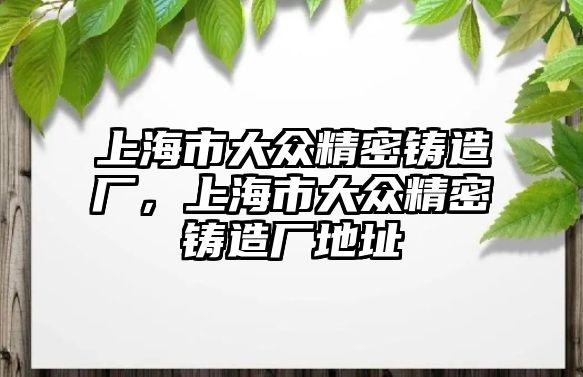 上海市大众精密铸造厂，上海市大众精密铸造厂地址